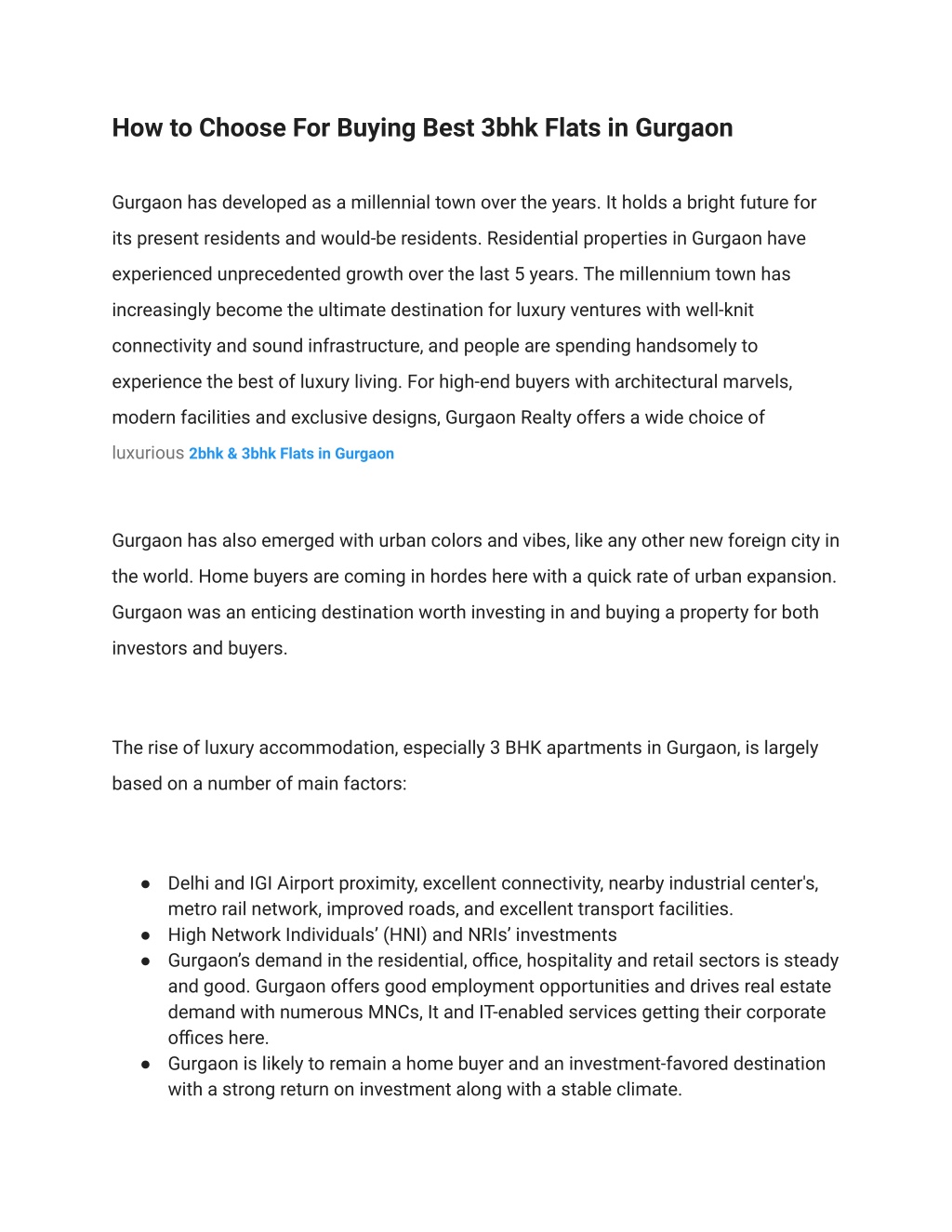 How to Choose For Buying Best 3bhk Flats in Gurgaon

Gurgaon has developed as a millennial town over the years. It holds a bright future for its present residents and would-be residents. Residential properties in Gurgaon have experienced unprecedented growth over the last 5 years. The millennium town has increasingly become the ultimate destination for luxury ventures with well-knit connectivity and sound infrastructure, and people are spending handsomely to experience the best of luxury living. For high-end buyers with architectural marvels, modern facilities and exclusive designs, Gurgaon Realty offers a wide choice of luxurious 2bhk & 3bhk Flats in Gurgaon

Gurgaon has also emerged with urban colors and vibes, like any other new foreign city in the world. Home buyers are coming in hordes here with a quick rate of urban expansion. Gurgaon was an enticing destination worth investing in and buying a property for both investors and buyers.

The rise of luxury accommodation, especially 3 BHK apartments in Gurgaon, is largely based on a number of main factors:

• Delhi and IGI Airport proximity, excellent connectivity, nearby industrial center's, metro rail network, improved roads, and excellent transport facilities.
• High Network Individuals' (HNI) and NRIs' investments
• Gurgaon's demand in the residential, office, hospitality and retail sectors is steady and good. Gurgaon offers good employment opportunities and drives real estate demand with numerous MNCs, It and IT-enabled services getting their corporate offices here.
• Gurgaon is likely to remain a home buyer and an investment-favored destination with a strong return on investment along with a stable climate.